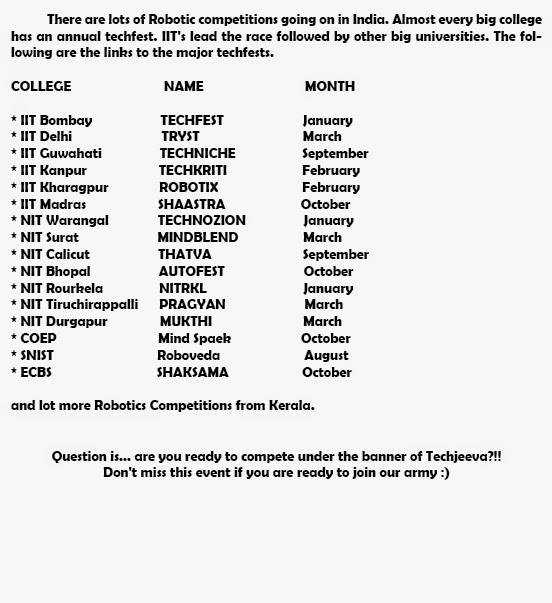 There are lots of Robotic competitions going on in India. Almost every big college has an annual techfest. IIT's lead the race followed by other big universities. The following are the links to the major techfests.

| COLLEGE | NAME | MONTH |
|---|---|---|
| * IIT Bombay | TECHFEST | January |
| * IIT Delhi | TRYST | March |
| * IIT Guwahati | TECHNICHE | September |
| * IIT Kanpur | TECHKRITI | February |
| * IIT Kharagpur | ROBOTIX | February |
| * IIT Madras | SHAASTRA | October |
| * NIT Warangal | TECHNOZION | January |
| * NIT Surat | MINDBLEND | March |
| * NIT Calicut | THATVA | September |
| * NIT Bhopal | AUTOFEST | October |
| * NIT Rourkela | NITRKL | January |
| * NIT Tiruchirappalli | PRAGYAN | March |
| * NIT Durgapur | MUKTHI | March |
| * COEP | Mind Spaek | October |
| * SNIST | Roboveda | August |
| * ECBS | SHAKSAMA | October |

and lot more Robotics Competitions from Kerala.

Question is... are you ready to compete under the banner of Techjeeva?!!
Don't miss this event if you are ready to join our army :)